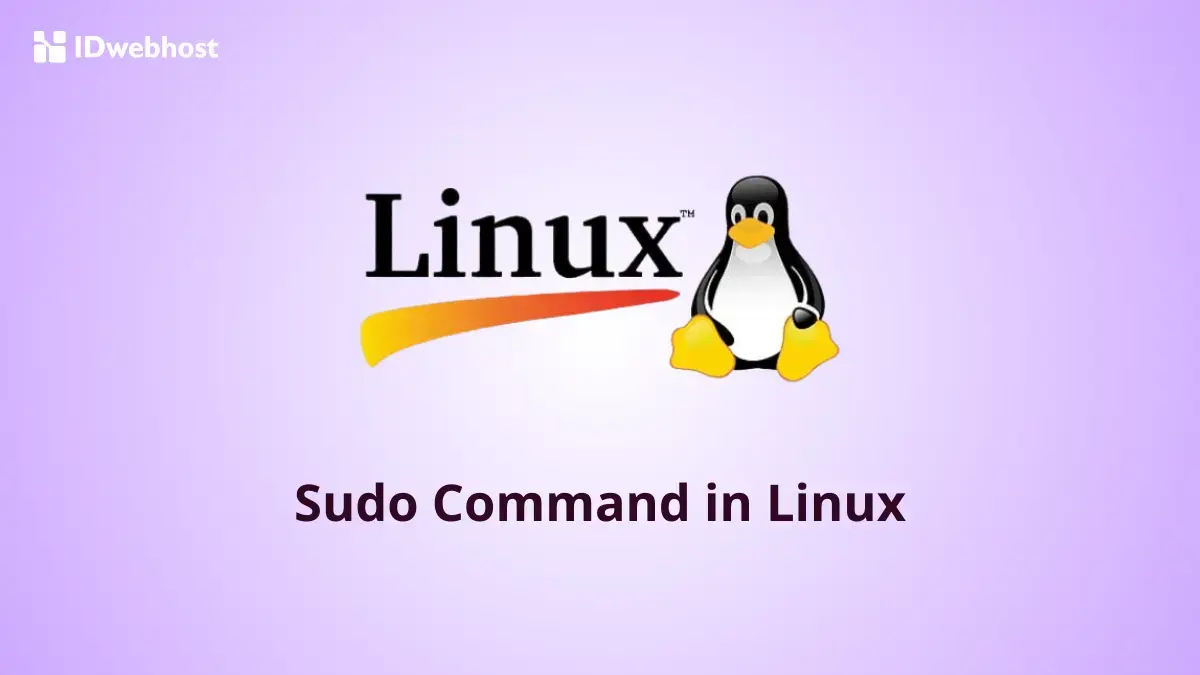 IDwebhost

Linux™

Sudo Command in Linux